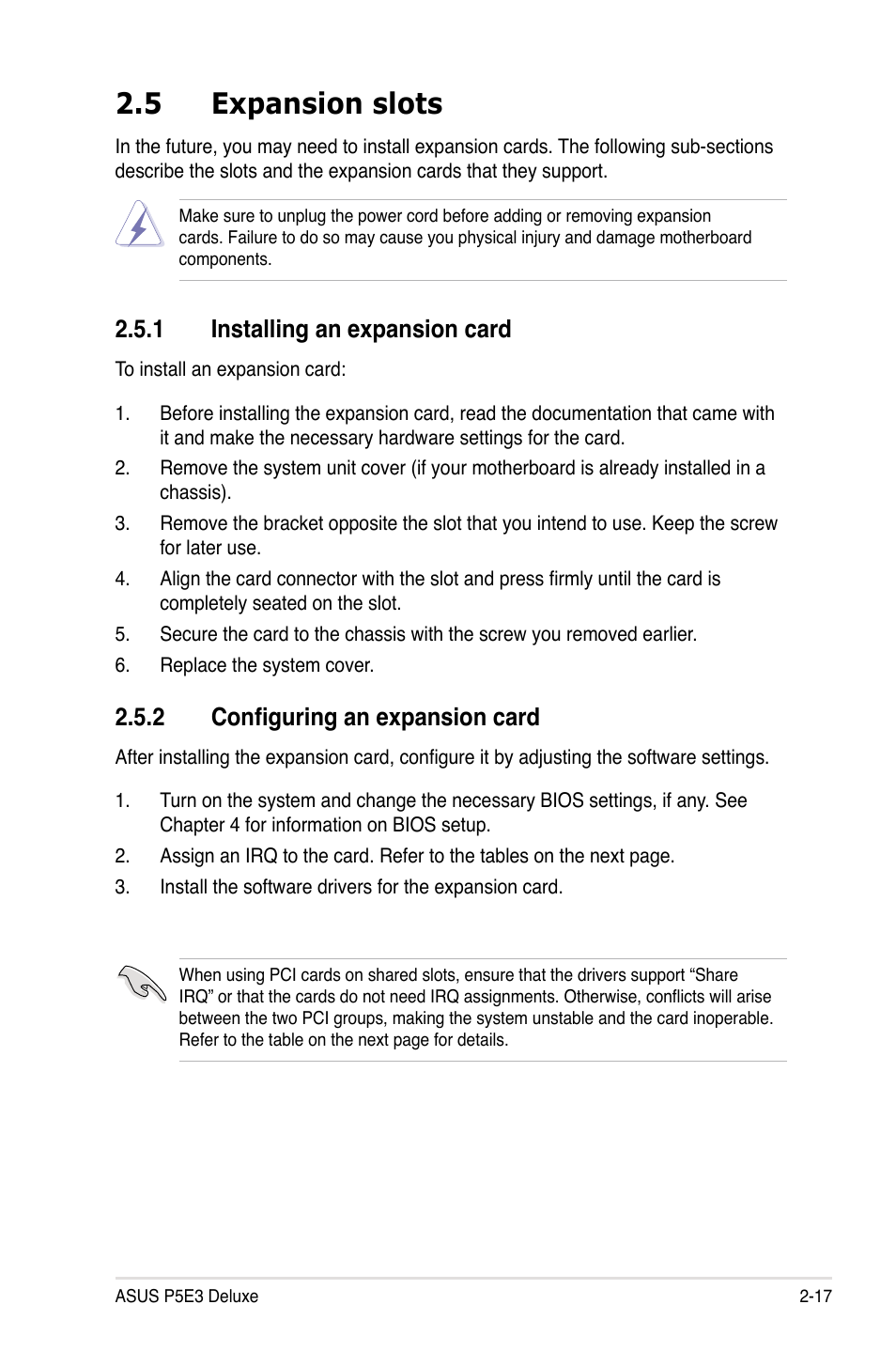 2.5 Expansion slots

In the future, you may need to install expansion cards. The following sub-sections describe the slots and the expansion cards that they support.

Make sure to unplug the power cord before adding or removing expansion cards. Failure to do so may cause you physical injury and damage motherboard components.

2.5.1 Installing an expansion card

To install an expansion card:

1. Before installing the expansion card, read the documentation that came with it and make the necessary hardware settings for the card.
2. Remove the system unit cover (if your motherboard is already installed in a chassis).
3. Remove the bracket opposite the slot that you intend to use. Keep the screw for later use.
4. Align the card connector with the slot and press firmly until the card is completely seated on the slot.
5. Secure the card to the chassis with the screw you removed earlier.
6. Replace the system cover.

2.5.2 Configuring an expansion card

After installing the expansion card, configure it by adjusting the software settings.

1. Turn on the system and change the necessary BIOS settings, if any. See Chapter 4 for information on BIOS setup.
2. Assign an IRQ to the card. Refer to the tables on the next page.
3. Install the software drivers for the expansion card.

When using PCI cards on shared slots, ensure that the drivers support “Share IRQ” or that the cards do not need IRQ assignments. Otherwise, conflicts will arise between the two PCI groups, making the system unstable and the card inoperable. Refer to the table on the next page for details.

ASUS P5E3 Deluxe 2-17